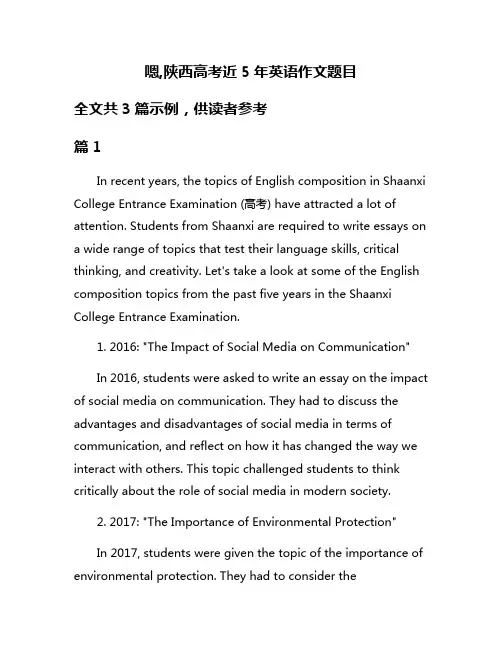 嗯,陕西高考近 5 年英语作文题目

全文共 3 篇示例，供读者参考

篇 1

In recent years, the topics of English composition in Shaanxi College Entrance Examination (高考) have attracted a lot of attention. Students from Shaanxi are required to write essays on a wide range of topics that test their language skills, critical thinking, and creativity. Let's take a look at some of the English composition topics from the past five years in the Shaanxi College Entrance Examination.

1. 2016: "The Impact of Social Media on Communication"

In 2016, students were asked to write an essay on the impact of social media on communication. They had to discuss the advantages and disadvantages of social media in terms of communication, and reflect on how it has changed the way we interact with others. This topic challenged students to think critically about the role of social media in modern society.

2. 2017: "The Importance of Environmental Protection"

In 2017, students were given the topic of the importance of environmental protection. They had to consider the